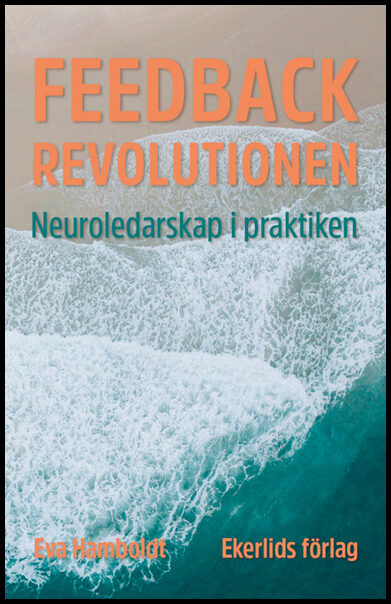 FEEDBACK
REVOLUTIONEN

Neuroledarskap i praktiken

Eva Hamboldt

Ekerlids förlag